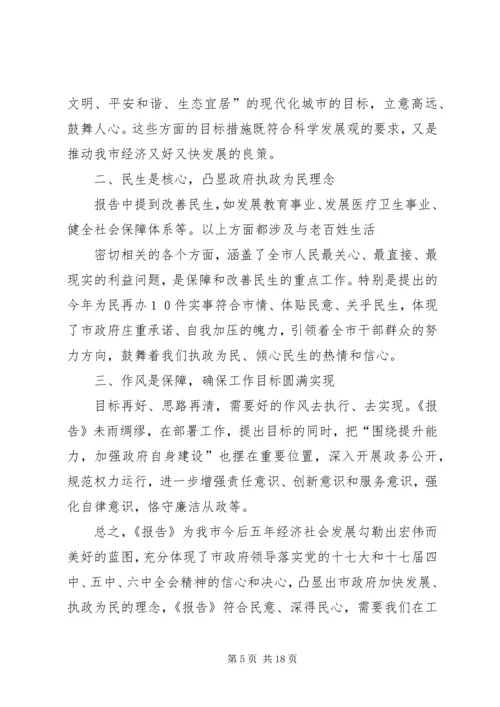 文明、平安和谐、生态宜居”的现代化城市的目标，立意高远、鼓舞人心。这些方面的目标措施既符合科学发展观的要求，又是推动我市经济又好又快发展的良策。

二、民生是核心，凸显政府执政为民理念

报告中提到改善民生，如发展教育事业、发展医疗卫生事业、健全社会保障体系等。以上方面都涉及与老百姓生活

密切相关的各个方面，涵盖了全市人民最关心、最直接、最现实的利益问题，是保障和改善民生的重点工作。特别是提出的今年为民再办１０件实事符合市情、体贴民意、关乎民生，体现了市政府庄重承诺、自我加压的魄力，引领着全市干部群众的努力方向，鼓舞着我们执政为民、倾心民生的热情和信心。

三、作风是保障，确保工作目标圆满实现

目标再好、思路再清，需要好的作风去执行、去实现。《报告》未雨绸缪，在部署工作，提出目标的同时，把“围绕提升能力，加强政府自身建设”也摆在重要位置，深入开展政务公开，规范权力运行，进一步增强责任意识、创新意识和服务意识，强化自律意识，恪守廉洁从政等。

总之，《报告》为我市今后五年经济社会发展勾勒出宏伟而美好的蓝图，充分体现了市政府领导落实党的十七大和十七届四中、五中、六中全会精神的信心和决心，凸显出市政府加快发展、执政为民的理念，《报告》符合民意、深得民心，需要我们在工

第 5 页 共 18 页